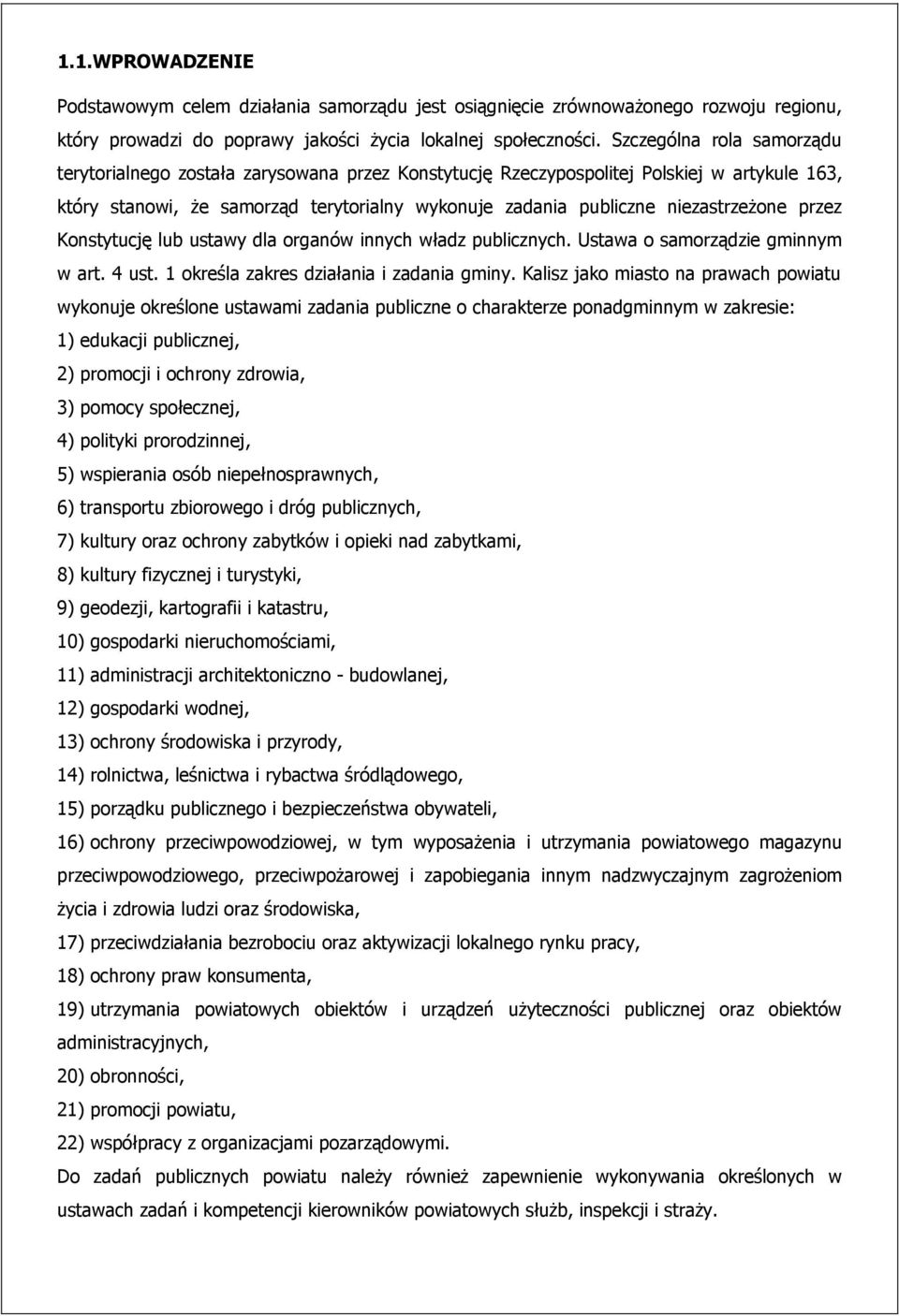 1.1.WPROWADZENIE

Podstawowym celem działania samorządu jest osiągnięcie zrównoważonego rozwoju regionu, który prowadzi do poprawy jakości życia lokalnej społeczności. Szczególna rola samorządu terytorialnego została zarysowana przez Konstytucję Rzeczypospolitej Polskiej w artykule 163, który stanowi, że samorząd terytorialny wykonuje zadania publiczne niezastrzeżone przez Konstytucję lub ustawy dla organów innych władz publicznych. Ustawa o samorządzie gminnym w art. 4 ust. 1 określa zakres działania i zadania gminy. Kalisz jako miasto na prawach powiatu wykonuje określone ustawami zadania publiczne o charakterze ponadgminnym w zakresie:
1) edukacji publicznej,
2) promocji i ochrony zdrowia,
3) pomocy społecznej,
4) polityki prorodzinnej,
5) wspierania osób niepełnosprawnych,
6) transportu zbiorowego i dróg publicznych,
7) kultury oraz ochrony zabytków i opieki nad zabytkami,
8) kultury fizycznej i turystyki,
9) geodezji, kartografii i katastru,
10) gospodarki nieruchomościami,
11) administracji architektoniczno - budowlanej,
12) gospodarki wodnej,
13) ochrony środowiska i przyrody,
14) rolnictwa, leśnictwa i rybactwa śródlądowego,
15) porządku publicznego i bezpieczeństwa obywateli,
16) ochrony przeciwpowodziowej, w tym wyposażenia i utrzymania powiatowego magazynu przeciwpowodziowego, przeciwpożarowej i zapobiegania innym nadzwyczajnym zagrożeniom życia i zdrowia ludzi oraz środowiska,
17) przeciwdziałania bezrobociu oraz aktywizacji lokalnego rynku pracy,
18) ochrony praw konsumenta,
19) utrzymania powiatowych obiektów i urządzeń użyteczności publicznej oraz obiektów administracyjnych,
20) obronności,
21) promocji powiatu,
22) współpracy z organizacjami pozarządowymi.
Do zadań publicznych powiatu należy również zapewnienie wykonywania określonych w ustawach zadań i kompetencji kierowników powiatowych służb, inspekcji i straży.